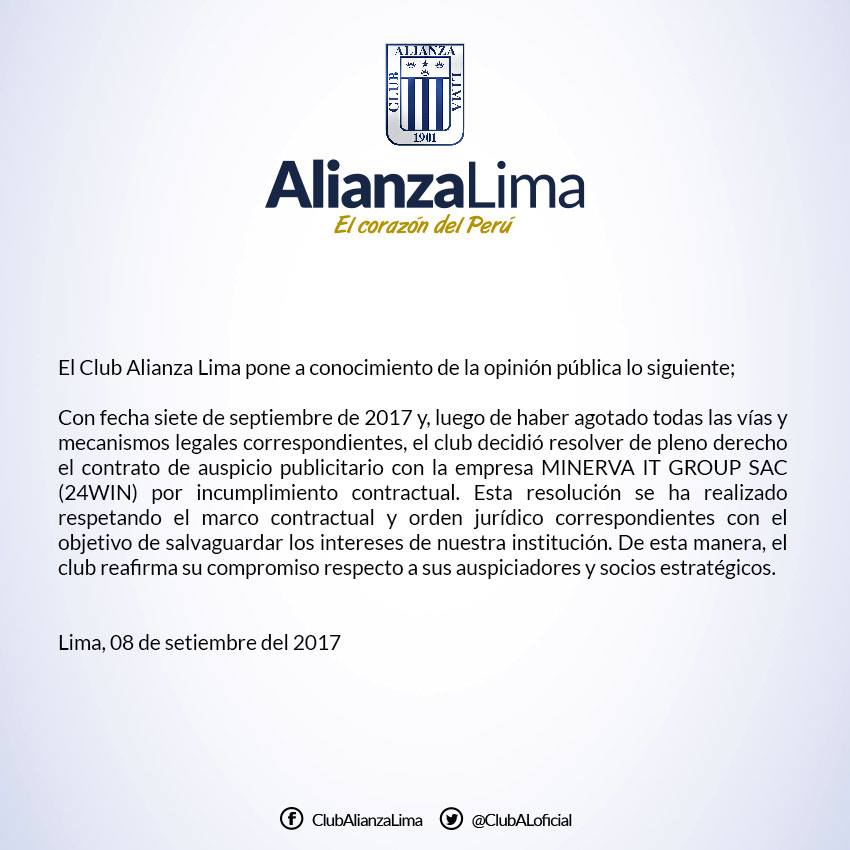 ALIANZA
CLUB LIMA
1901

AlianzaLima
El corazón del Perú

El Club Alianza Lima pone a conocimiento de la opinión pública lo siguiente;

Con fecha siete de septiembre de 2017 y, luego de haber agotado todas las vías y mecanismos legales correspondientes, el club decidió resolver de pleno derecho el contrato de auspicio publicitario con la empresa MINERVA IT GROUP SAC (24WIN) por incumplimiento contractual. Esta resolución se ha realizado respetando el marco contractual y orden jurídico correspondientes con el objetivo de salvaguardar los intereses de nuestra institución. De esta manera, el club reafirma su compromiso respecto a sus auspiciadores y socios estratégicos.

Lima, 08 de setiembre del 2017

ClubAlianzaLima @ClubALoficial